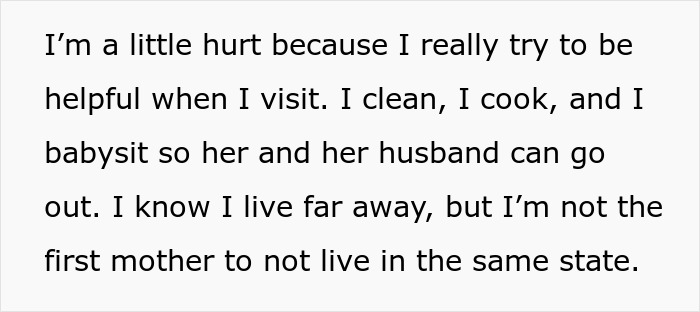 I’m a little hurt because I really try to be helpful when I visit. I clean, I cook, and I babysit so her and her husband can go out. I know I live far away, but I’m not the first mother to not live in the same state.